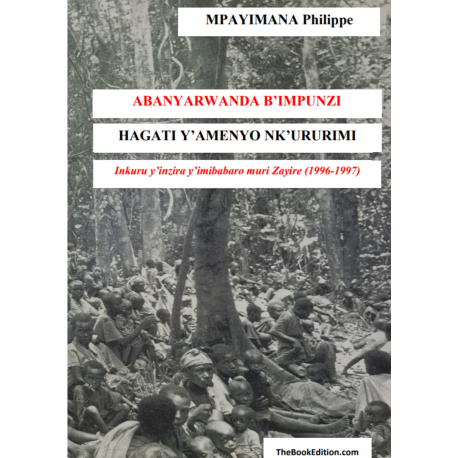 MPAYIMANA Philippe

ABANYARWANDA B'IMPUNZI

HAGATI Y'AMENYO NK'URURIMI

Inkuru y'inzira y'imibabaro muri Zayire (1996-1997)

TheBookEdition.com